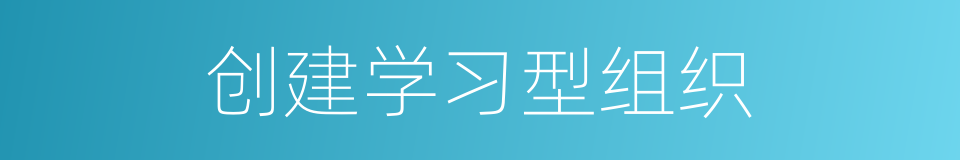 创建学习型组织